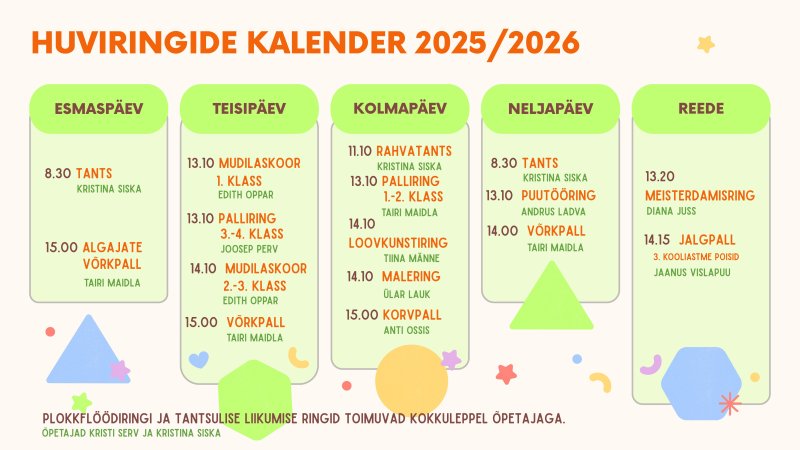 HUVIRINGIDE KALENDER 2025/2026

ESMASPÄEV

8.30 TANTS
KRISTINA SISKA

15.00 ALGAJATE VÕRKPALL
TAIRI MAIDLA

TEISIPÄEV

13.10 MUDILASKOOR 1. KLASS
EDITH OPPAR

13.10 PALLIRING 3.-4. KLASS
JOOSEP PERV

14.10 MUDILASKOOR 2.-3. KLASS
EDITH OPPAR

15.00 VÕRKPALL
TAIRI MAIDLA

KOLMAPÄEV

11.10 RAHVATANTS
KRISTINA SISKA

13.10 PALLIRING 1.-2. KLASS
TAIRI MAIDLA

14.10 LOOVKUNSTIRING
TIINA MÄNNE

14.10 MALERING
ÜLAR LAUK

15.00 KORVPALL
ANTI OSSIS

NELJAPÄEV

8.30 TANTS
KRISTINA SISKA

13.10 PUUTÖÖRING
ANDRUS LADVA

14.00 VÕRKPALL
TAIRI MAIDLA

REEDE

13.20 MEISTERDAMISRING
DIANA JUSS

14.15 JALGPALL
3. KOOLIASTME POISID
JAANUS VISLAPUU

PLOKKFLÖÖDIRINGI JA TANTSULISE LIIKUMISE RINGID TOIMUVAD KOKKULEPPEL ÕPETAJAGA.
ÕPETAJAD KRISTI SERV JA KRISTINA SISKA